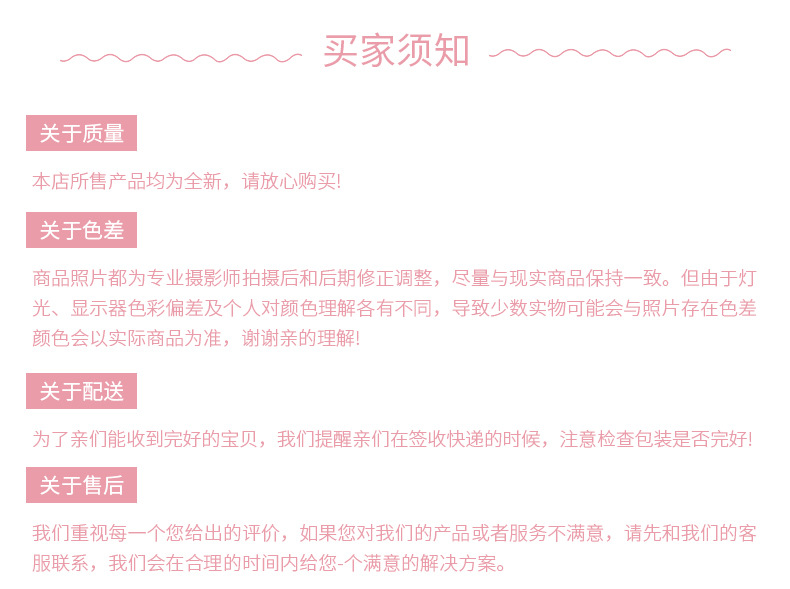 买家须知

关于质量

本店所售产品均为全新，请放心购买!

关于色差

商品照片都为专业摄影师拍摄后和后期修正调整，尽量与现实商品保持一致。但由于灯光、显示器色彩偏差及个人对颜色理解各有不同，导致少数实物可能会与照片存在色差颜色会以实际商品为准，谢谢亲的理解!

关于配送

为了亲们能收到完好的宝贝，我们提醒亲们在签收快递的时候，注意检查包装是否完好!

关于售后

我们重视每一个您给出的评价，如果您对我们的产品或者服务不满意，请先和我们的客服联系，我们会在合理的时间内给您-个满意的解决方案。